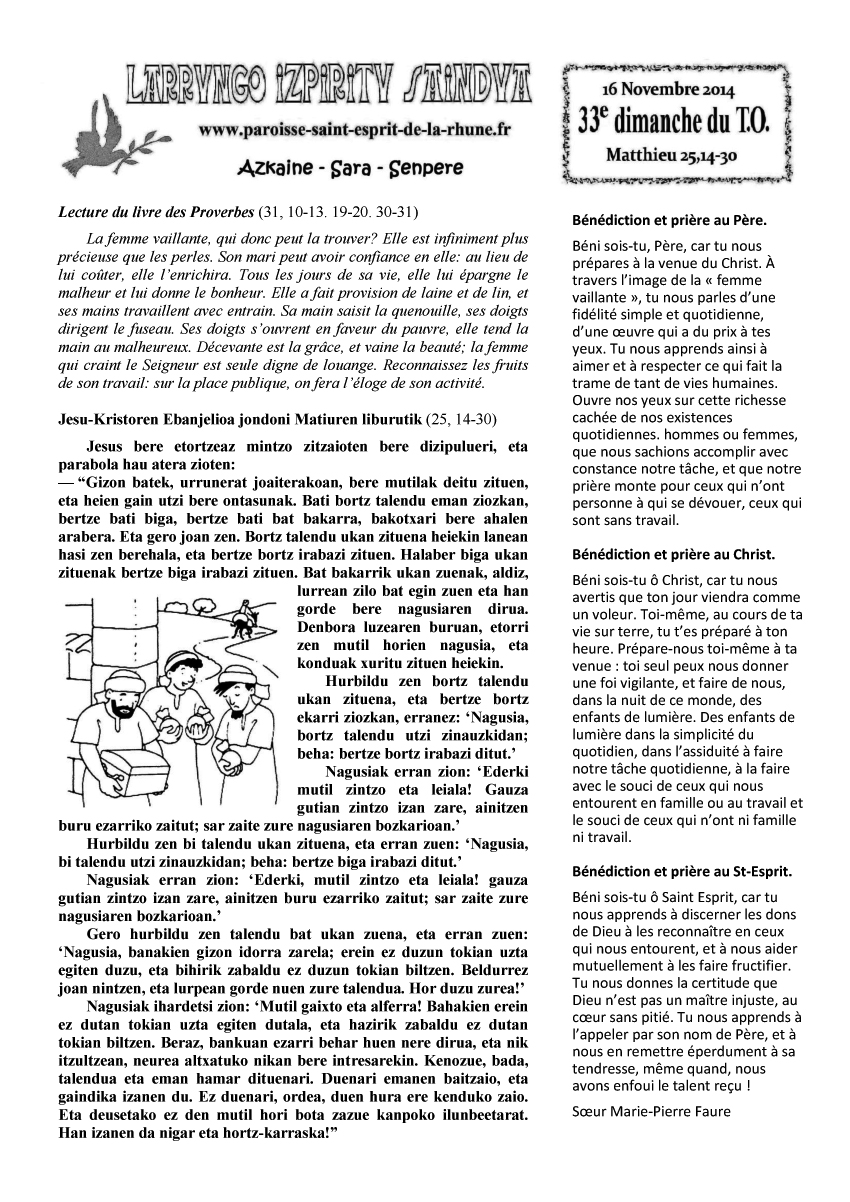 LARRUNGO IZPIRITU SAINDUA

www.paroisse-saint-esprit-de-la-rhune.fr

Azkaine - Sara - Senpere

16 Novembre 2014
33e dimanche du T.O.
Matthieu 25,14-30

Lecture du livre des Proverbes (31, 10-13. 19-20. 30-31)

La femme vaillante, qui donc peut la trouver? Elle est infiniment plus précieuse que les perles. Son mari peut avoir confiance en elle: au lieu de lui coûter, elle l'enrichira. Tous les jours de sa vie, elle lui épargne le malheur et lui donne le bonheur. Elle a fait provision de laine et de lin, et ses mains travaillent avec entrain. Sa main saisit la quenouille, ses doigts dirigent le fuseau. Ses doigts s'ouvrent en faveur du pauvre, elle tend la main au malheureux. Décevante est la grâce, et vaine la beauté; la femme qui craint le Seigneur est seule digne de louange. Reconnaissez les fruits de son travail: sur la place publique, on fera l'éloge de son activité.

Jesu-Kristoren Ebanjelioa jondoni Matiuren liburutik (25, 14-30)

Jesus bere etortzeaz mintzo zitzaioten bere dizipulueri, eta parabola hau atera zioten:
— "Gizon batek, urrunerat joaiterakoan, bere mutilak deitu zituen, eta heien gain utzi bere ontasunak. Bati bortz talendu eman ziozkan, bertze bati biga, bertze bati bat bakarra, bakotxari bere ahalen arabera. Eta gero joan zen. Bortz talendu ukan zituena heiekin lanean hasi zen berehala, eta bertze bortz irabazi zituen. Halaber biga ukan zituenak bertze biga irabazi zituen. Bat bakarrik ukan zuenak, aldiz, lurrean zilo bat egin zuen eta han gorde bere nagusiaren dirua. Denbora luzearen buruan, etorri zen mutil horien nagusia, eta konduak xuritu zituen heiekin.
Hurbildu zen bortz talendu ukan zituena, eta bertze bortz ekarri ziozkan, erranez: 'Nagusia, bortz talendu utzi zinauzkidan; beha: bertze bortz irabazi ditut.'
Nagusiak erran zion: 'Ederki mutil zintzo eta leiala! Gauza gutian zintzo izan zare, ainitzen buru ezarriko zaitut; sar zaite zure nagusiaren bozkarioan.'
Hurbildu zen bi talendu ukan zituena, eta erran zuen: 'Nagusia, bi talendu utzi zinauzkidan; beha: bertze biga irabazi ditut.'
Nagusiak erran zion: 'Ederki, mutil zintzo eta leiala! gauza gutian zintzo izan zare, ainitzen buru ezarriko zaitut; sar zaite zure nagusiaren bozkarioan.'
Gero hurbildu zen talendu bat ukan zuena, eta erran zuen: 'Nagusia, banakien gizon idorra zarela; erein ez duzun tokian uzta egiten duzu, eta bihirik zabaldu ez duzun tokian biltzen. Beldurrez joan nintzen, eta lurpean gorde nuen zure talendua. Hor duzu zurea!'
Nagusiak ihardetsi zion: 'Mutil gaixto eta alferra! Bahakien erein ez dutan tokian uzta egiten dutala, eta hazirik zabaldu ez dutan tokian biltzen. Beraz, bankuan ezarri behar huen nere dirua, eta nik itzultzean, neurea altxatuko nikan bere intresarekin. Kenozue, bada, talendua eta eman hamar dituenari. Duenari emanen baitzaio, eta gaindika izanen du. Ez duenari, ordea, duen hura ere kenduko zaio. Eta deusetako ez den mutil hori bota zazue kanpoko ilunbeetarat. Han izanen da nigar eta hortz-karraska!"

Bénédiction et prière au Père.

Béni sois-tu, Père, car tu nous prépares à la venue du Christ. À travers l'image de la « femme vaillante », tu nous parles d'une fidélité simple et quotidienne, d'une œuvre qui a du prix à tes yeux. Tu nous apprends ainsi à aimer et à respecter ce qui fait la trame de tant de vies humaines. Ouvre nos yeux sur cette richesse cachée de nos existences quotidiennes. hommes ou femmes, que nous sachions accomplir avec constance notre tâche, et que notre prière monte pour ceux qui n'ont personne à qui se dévouer, ceux qui sont sans travail.

Bénédiction et prière au Christ.

Béni sois-tu ô Christ, car tu nous avertis que ton jour viendra comme un voleur. Toi-même, au cours de ta vie sur terre, tu t'es préparé à ton heure. Prépare-nous toi-même à ta venue : toi seul peux nous donner une foi vigilante, et faire de nous, dans la nuit de ce monde, des enfants de lumière. Des enfants de lumière dans la simplicité du quotidien, dans l'assiduité à faire notre tâche quotidienne, à la faire avec le souci de ceux qui nous entourent en famille ou au travail et le souci de ceux qui n'ont ni famille ni travail.

Bénédiction et prière au St-Esprit.

Béni sois-tu ô Saint Esprit, car tu nous apprends à discerner les dons de Dieu à les reconnaître en ceux qui nous entourent, et à nous aider mutuellement à les faire fructifier. Tu nous donnes la certitude que Dieu n'est pas un maître injuste, au cœur sans pitié. Tu nous apprends à l'appeler par son nom de Père, et à nous en remettre éperdument à sa tendresse, même quand, nous avons enfoui le talent reçu !

Sœur Marie-Pierre Faure